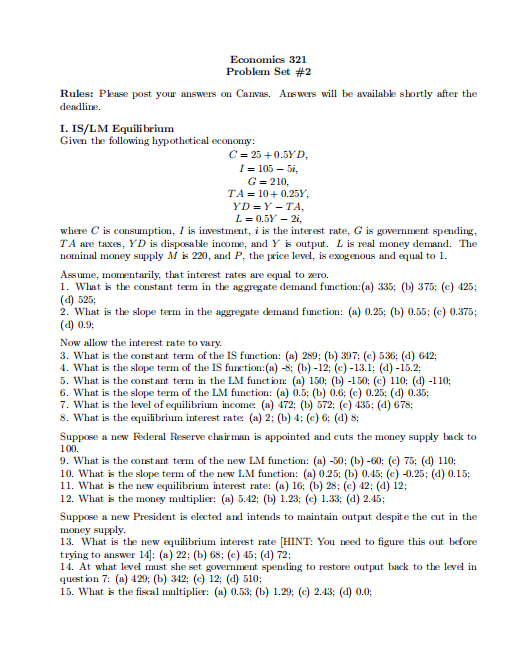 Economics 321
Problem Set #2

**Rules:** Please post your answers on Canvas. Answers will be available shortly after the deadline.

**I. IS/LM Equilibrium**
Given the following hypothetical economy:

$C = 25 + 0.5YD,$
$I = 105 - 5i,$
$G = 210,$
$TA = 10 + 0.25Y,$
$YD = Y - TA,$
$L = 0.5Y - 2i,$

where $C$ is consumption, $I$ is investment, $i$ is the interest rate, $G$ is government spending, $TA$ are taxes, $YD$ is disposable income, and $Y$ is output. $L$ is real money demand. The nominal money supply $M$ is 220, and $P$, the price level, is exogenous and equal to 1.

Assume, momentarily, that interest rates are equal to zero.
1. What is the constant term in the aggregate demand function:(a) 335; (b) 375; (c) 425; (d) 525;
2. What is the slope term in the aggregate demand function: (a) 0.25; (b) 0.55; (c) 0.375; (d) 0.9;

Now allow the interest rate to vary.
3. What is the constant term of the IS function: (a) 289; (b) 397; (c) 536; (d) 642;
4. What is the slope term of the IS function:(a) -8; (b) -12; (c) -13.1; (d) -15.2;
5. What is the constant term in the LM function: (a) 150; (b) -150; (c) 110; (d) -110;
6. What is the slope term of the LM function: (a) 0.5; (b) 0.6; (c) 0.25; (d) 0.35;
7. What is the level of equilibrium income: (a) 472; (b) 572; (c) 435; (d) 678;
8. What is the equilibrium interest rate: (a) 2; (b) 4; (c) 6; (d) 8;

Suppose a new Federal Reserve chairman is appointed and cuts the money supply back to 100.
9. What is the constant term of the new LM function: (a) -50; (b) -60; (c) 75; (d) 110;
10. What is the slope term of the new LM function: (a) 0.25; (b) 0.45; (c) -0.25; (d) 0.15;
11. What is the new equilibrium interest rate: (a) 16; (b) 28; (c) 42; (d) 12;
12. What is the money multiplier: (a) 5.42; (b) 1.23; (c) 1.33; (d) 2.45;

Suppose a new President is elected and intends to maintain output despite the cut in the money supply.
13. What is the new equilibrium interest rate [HINT: You need to figure this out before trying to answer 14]: (a) 22; (b) 68; (c) 45; (d) 72;
14. At what level must she set government spending to restore output back to the level in question 7: (a) 429; (b) 342; (c) 12; (d) 510;
15. What is the fiscal multiplier: (a) 0.53; (b) 1.29; (c) 2.43; (d) 0.0;